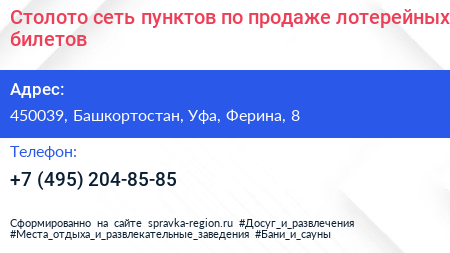 Столото сеть пунктов по продаже лотерейных билетов

Адрес:
450039, Башкортостан, Уфа, Ферина, 8

Телефон:
+7 (495) 204-85-85

Сформированно на сайте spravka-region.ru #Досуг_и_развлечения #Места_отдыха_и_развлекательные_заведения #Бани_и_сауны